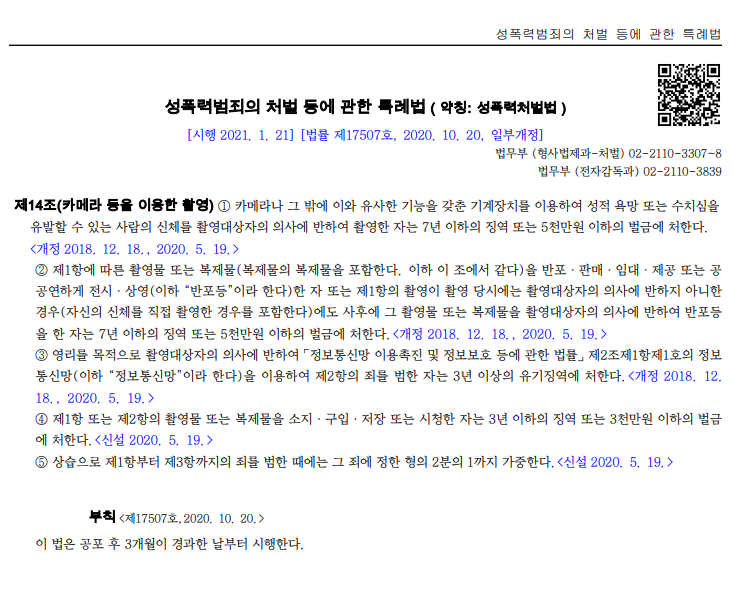 성폭력범죄의 처벌 등에 관한 특례법

성폭력범죄의 처벌 등에 관한 특례법 ( 약칭: 성폭력처벌법 )

[시행 2021. 1. 21] [법률 제17507호, 2020. 10. 20, 일부개정]

법무부 (형사법제과-처벌) 02-2110-3307-8
법무부 (전자감독과) 02-2110-3839

제14조(카메라 등을 이용한 촬영) ① 카메라나 그 밖에 이와 유사한 기능을 갖춘 기계장치를 이용하여 성적 욕망 또는 수치심을 유발할 수 있는 사람의 신체를 촬영대상자의 의사에 반하여 촬영한 자는 7년 이하의 징역 또는 5천만원 이하의 벌금에 처한다. <개정 2018. 12. 18., 2020. 5. 19.>

② 제1항에 따른 촬영물 또는 복제물(복제물의 복제물을 포함한다. 이하 이 조에서 같다)을 반포ㆍ판매ㆍ임대ㆍ제공 또는 공공연하게 전시ㆍ상영(이하 "반포등"이라 한다)한 자 또는 제1항의 촬영이 촬영 당시에는 촬영대상자의 의사에 반하지 아니한 경우(자신의 신체를 직접 촬영한 경우를 포함한다)에도 사후에 그 촬영물 또는 복제물을 촬영대상자의 의사에 반하여 반포등을 한 자는 7년 이하의 징역 또는 5천만원 이하의 벌금에 처한다. <개정 2018. 12. 18., 2020. 5. 19.>

③ 영리를 목적으로 촬영대상자의 의사에 반하여 「정보통신망 이용촉진 및 정보보호 등에 관한 법률」 제2조제1항제1호의 정보통신망(이하 "정보통신망"이라 한다)을 이용하여 제2항의 죄를 범한 자는 3년 이상의 유기징역에 처한다. <개정 2018. 12. 18., 2020. 5. 19.>

④ 제1항 또는 제2항의 촬영물 또는 복제물을 소지ㆍ구입ㆍ저장 또는 시청한 자는 3년 이하의 징역 또는 3천만원 이하의 벌금에 처한다. <신설 2020. 5. 19.>

⑤ 상습으로 제1항부터 제3항까지의 죄를 범한 때에는 그 죄에 정한 형의 2분의 1까지 가중한다. <신설 2020. 5. 19.>

부칙 <제17507호, 2020. 10. 20.>

이 법은 공포 후 3개월이 경과한 날부터 시행한다.